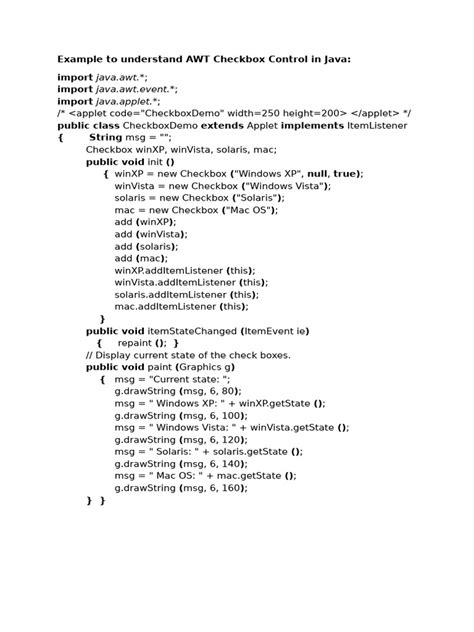 Example to understand AWT Checkbox Control in Java:

import java.awt.*;
import java.awt.event.*;
import java.applet.*;
/* <applet code="CheckboxDemo" width=250 height=200> </applet> */
public class CheckboxDemo extends Applet implements ItemListener
{ String msg = "";
Checkbox winXP, winVista, solaris, mac;
public void init ()
{ winXP = new Checkbox ("Windows XP", null, true);
winVista = new Checkbox ("Windows Vista");
solaris = new Checkbox ("Solaris");
mac = new Checkbox ("Mac OS");
add (winXP);
add (winVista);
add (solaris);
add (mac);
winXP.addItemListener (this);
winVista.addItemListener (this);
solaris.addItemListener (this);
mac.addItemListener (this);
}
public void itemStateChanged (ItemEvent ie)
{ repaint (); }
// Display current state of the check boxes.
public void paint (Graphics g)
{ msg = "Current state: ";
g.drawString (msg, 6, 80);
msg = " Windows XP: " + winXP.getState ();
g.drawString (msg, 6, 100);
msg = " Windows Vista: " + winVista.getState ();
g.drawString (msg, 6, 120);
msg = " Solaris: " + solaris.getState ();
g.drawString (msg, 6, 140);
msg = " Mac OS: " + mac.getState ();
g.drawString (msg, 6, 160);
} }